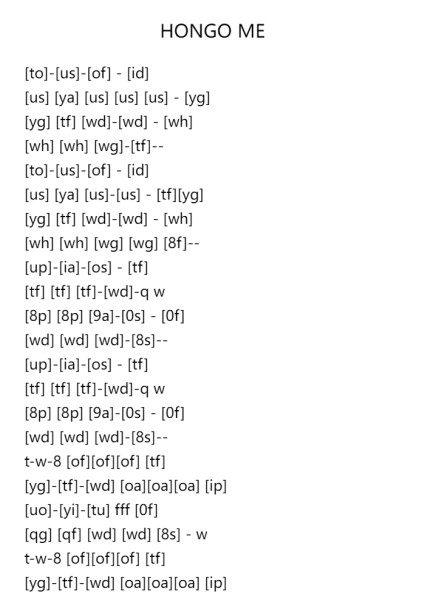 HONGO ME

[to]-[us]-[of] - [id]
[us] [ya] [us] [us] [us] - [yg]
[yg] [tf] [wd]-[wd] - [wh]
[wh] [wh] [wg]-[tf]--
[to]-[us]-[of] - [id]
[us] [ya] [us]-[us] - [tf][yg]
[yg] [tf] [wd]-[wd] - [wh]
[wh] [wh] [wg] [wg] [8f]--
[up]-[ia]-[os] - [tf]
[tf] [tf] [tf]-[wd]-q w
[8p] [8p] [9a]-[0s] - [0f]
[wd] [wd] [wd]-[8s]--
[up]-[ia]-[os] - [tf]
[tf] [tf] [tf]-[wd]-q w
[8p] [8p] [9a]-[0s] - [0f]
[wd] [wd] [wd]-[8s]--
t-w-8 [of][of][of] [tf]
[yg]-[tf]-[wd] [oa][oa][oa] [ip]
[uo]-[yi]-[tu] fff [0f]
[qg] [qf] [wd] [wd] [8s] - w
t-w-8 [of][of][of] [tf]
[yg]-[tf]-[wd] [oa][oa][oa] [ip]